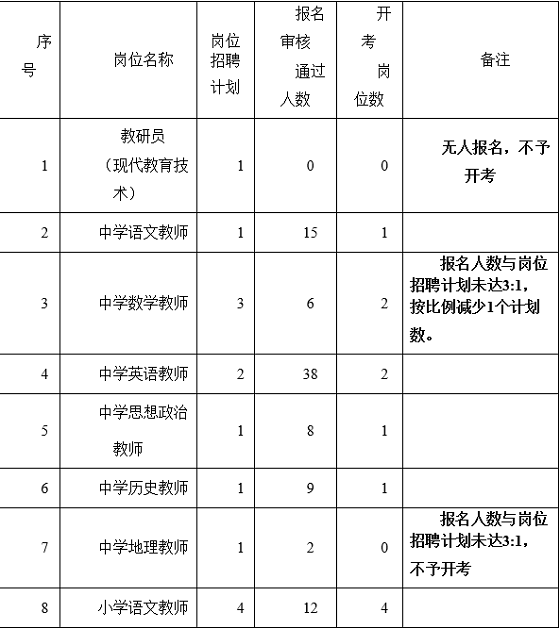 | 序号 | 岗位名称 | 岗位招聘计划 | 报名审核通过人数 | 开考岗位数 | 备注 |
|---|---|---|---|---|---|
| 1 | 教研员（现代教育技术） | 1 | 0 | 0 | 无人报名，不予开考 |
| 2 | 中学语文教师 | 1 | 15 | 1 | |
| 3 | 中学数学教师 | 3 | 6 | 2 | 报名人数与岗位招聘计划未达3:1，按比例减少1个计划数。 |
| 4 | 中学英语教师 | 2 | 38 | 2 | |
| 5 | 中学思想政治教师 | 1 | 8 | 1 | |
| 6 | 中学历史教师 | 1 | 9 | 1 | |
| 7 | 中学地理教师 | 1 | 2 | 0 | 报名人数与岗位招聘计划未达3:1，不予开考 |
| 8 | 小学语文教师 | 4 | 12 | 4 | |